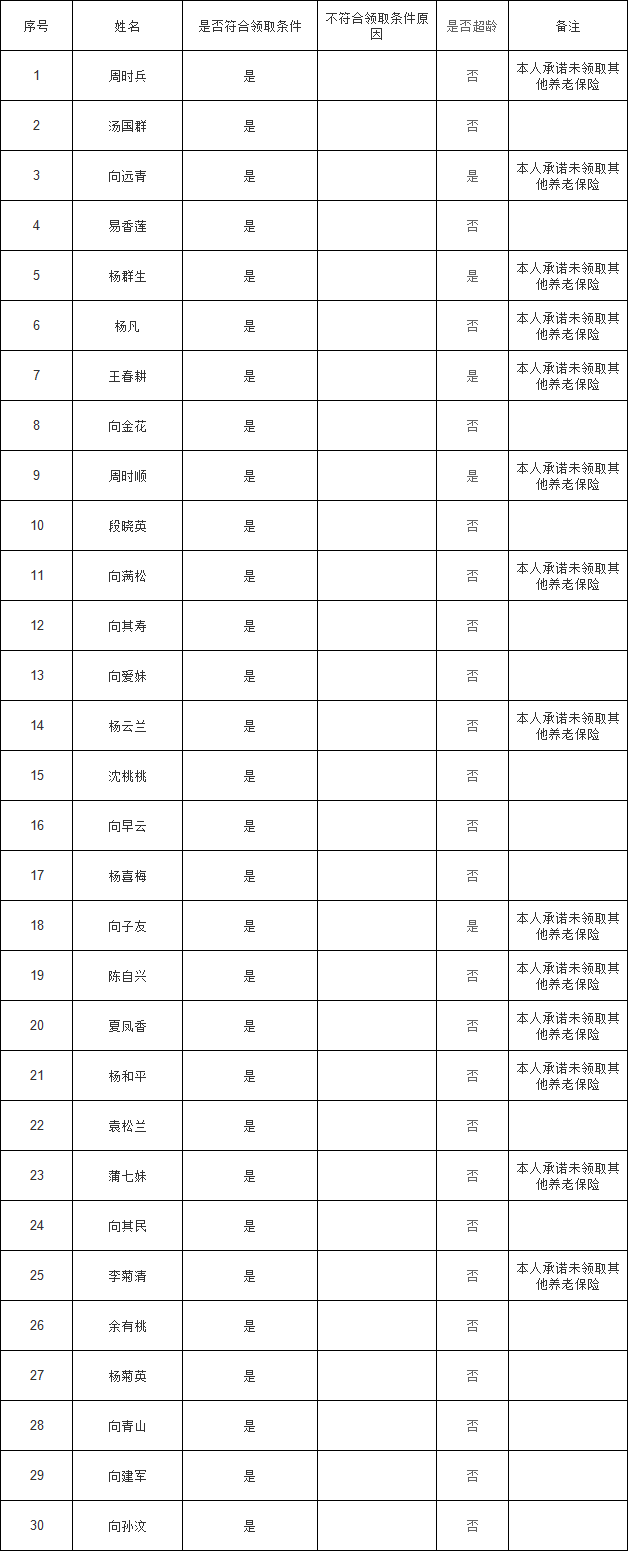 | 序号 | 姓名 | 是否符合领取条件 | 不符合领取条件原因 | 是否超龄 | 备注 |
|---|---|---|---|---|---|
| 1 | 周时兵 | 是 | | 否 | 本人承诺未领取其他养老保险 |
| 2 | 汤国群 | 是 | | 否 | |
| 3 | 向远青 | 是 | | 是 | 本人承诺未领取其他养老保险 |
| 4 | 易香莲 | 是 | | 否 | |
| 5 | 杨群生 | 是 | | 是 | 本人承诺未领取其他养老保险 |
| 6 | 杨凡 | 是 | | 否 | 本人承诺未领取其他养老保险 |
| 7 | 王春耕 | 是 | | 是 | 本人承诺未领取其他养老保险 |
| 8 | 向金花 | 是 | | 否 | |
| 9 | 周时顺 | 是 | | 是 | 本人承诺未领取其他养老保险 |
| 10 | 段晓英 | 是 | | 否 | |
| 11 | 向满松 | 是 | | 否 | 本人承诺未领取其他养老保险 |
| 12 | 向其寿 | 是 | | 否 | |
| 13 | 向爱妹 | 是 | | 否 | |
| 14 | 杨云兰 | 是 | | 否 | 本人承诺未领取其他养老保险 |
| 15 | 沈桃桃 | 是 | | 否 | |
| 16 | 向早云 | 是 | | 否 | |
| 17 | 杨喜梅 | 是 | | 否 | |
| 18 | 向子友 | 是 | | 是 | 本人承诺未领取其他养老保险 |
| 19 | 陈自兴 | 是 | | 否 | 本人承诺未领取其他养老保险 |
| 20 | 夏凤香 | 是 | | 否 | 本人承诺未领取其他养老保险 |
| 21 | 杨和平 | 是 | | 否 | 本人承诺未领取其他养老保险 |
| 22 | 袁松兰 | 是 | | 否 | |
| 23 | 蒲七妹 | 是 | | 否 | 本人承诺未领取其他养老保险 |
| 24 | 向其民 | 是 | | 否 | |
| 25 | 李菊清 | 是 | | 否 | 本人承诺未领取其他养老保险 |
| 26 | 余有桃 | 是 | | 否 | |
| 27 | 杨菊英 | 是 | | 否 | |
| 28 | 向青山 | 是 | | 否 | |
| 29 | 向建军 | 是 | | 否 | |
| 30 | 向孙汶 | 是 | | 否 | |